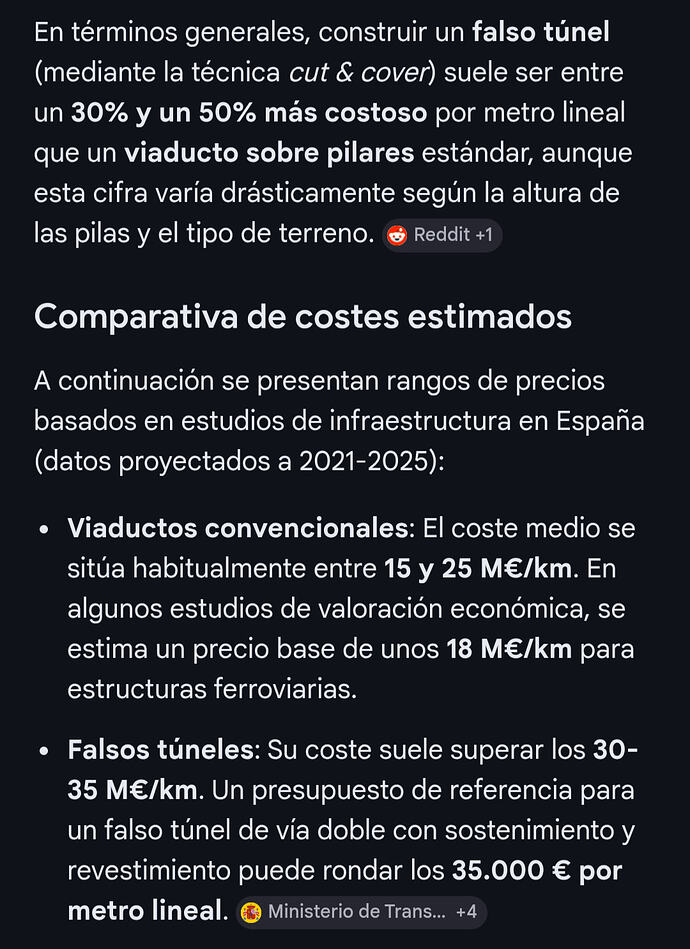 En términos generales, construir un falso túnel (mediante la técnica cut & cover) suele ser entre un 30% y un 50% más costoso por metro lineal que un viaducto sobre pilares estándar, aunque esta cifra varía drásticamente según la altura de las pilas y el tipo de terreno. Reddit +1

Comparativa de costes estimados

A continuación se presentan rangos de precios basados en estudios de infraestructura en España (datos proyectados a 2021-2025):

• Viaductos convencionales: El coste medio se sitúa habitualmente entre 15 y 25 M€/km. En algunos estudios de valoración económica, se estima un precio base de unos 18 M€/km para estructuras ferroviarias.

• Falsos túneles: Su coste suele superar los 30-35 M€/km. Un presupuesto de referencia para un falso túnel de vía doble con sostenimiento y revestimiento puede rondar los 35.000 € por metro lineal. Ministerio de Trans... +4